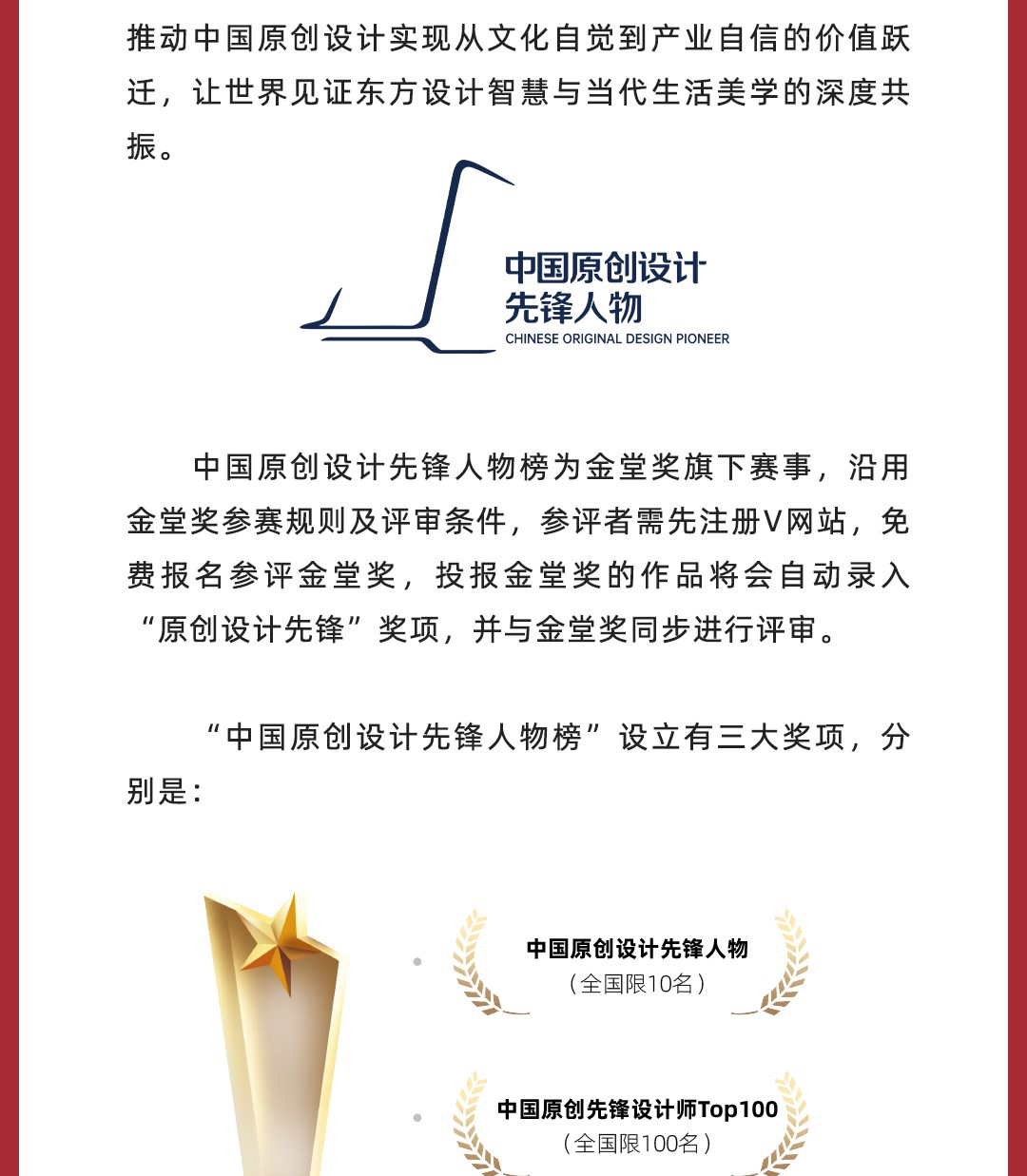 推动中国原创设计实现从文化自觉到产业自信的价值跃迁，让世界见证东方设计智慧与当代生活美学的深度共振。

中国原创设计
先锋人物
CHINESE ORIGINAL DESIGN PIONEER

中国原创设计先锋人物榜为金堂奖旗下赛事，沿用金堂奖参赛规则及评审条件，参评者需先注册V网站，免费报名参评金堂奖，投报金堂奖的作品将会自动录入“原创设计先锋”奖项，并与金堂奖同步进行评审。

“中国原创设计先锋人物榜”设立有三大奖项，分别是：

中国原创设计先锋人物
（全国限10名）

中国原创先锋设计师Top100
（全国限100名）